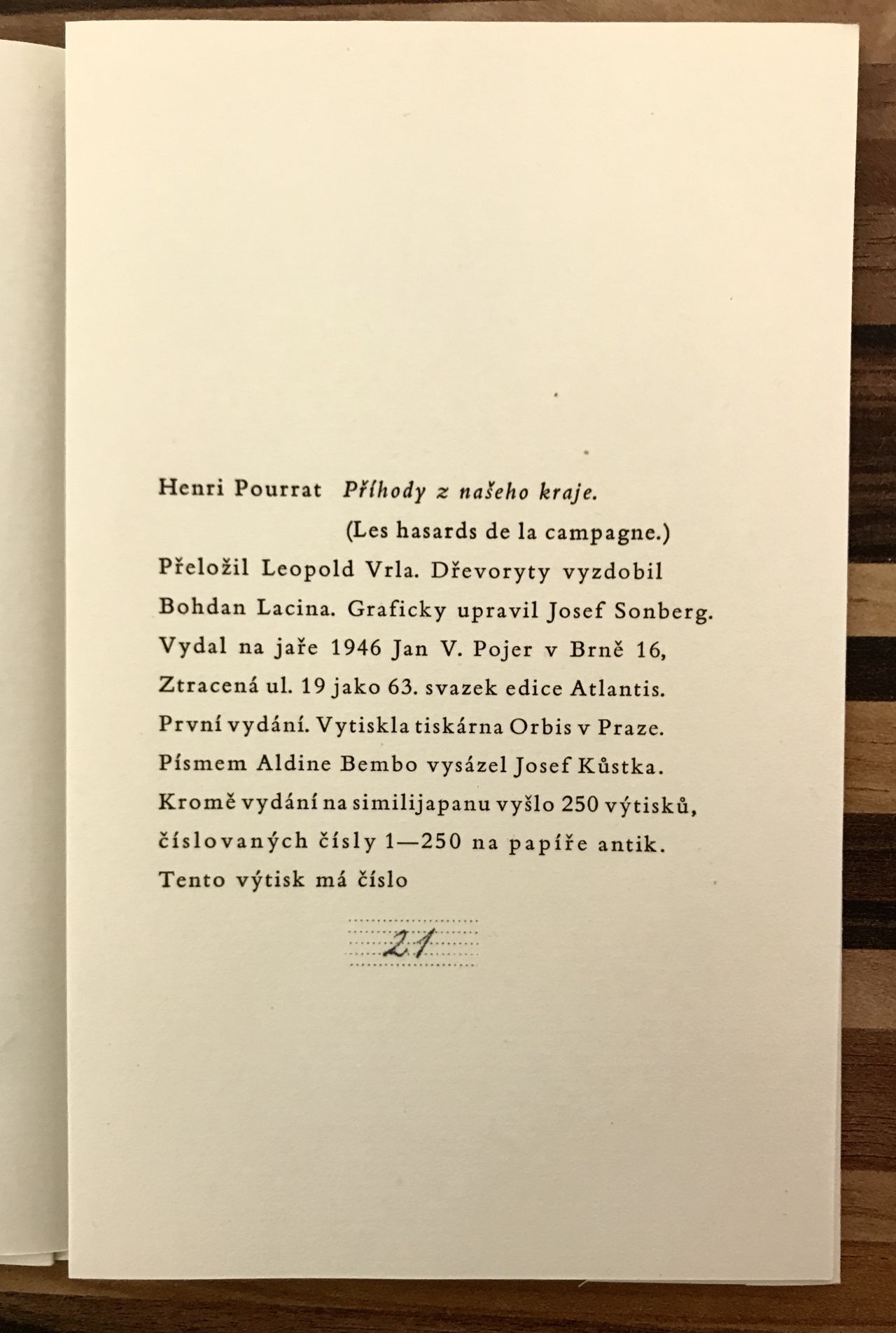 Henri Pourrat Příhody z našeho kraje. (Les hasards de la campagne.) Přeložil Leopold Vrla. Dřevoryty vyzdobil Bohdan Lacina. Graficky upravil Josef Sonberg. Vydal na jaře 1946 Jan V. Pojer v Brně 16, Ztracená ul. 19 jako 63. svazek edice Atlantis. První vydání. Vytiskla tiskárna Orbis v Praze. Písmem Aldine Bembo vysázel Josef Kůstka. Kromě vydání na similijapanu vyšlo 250 výtisků, číslovaných čísly 1—250 na papíře antik. Tento výtisk má číslo

21